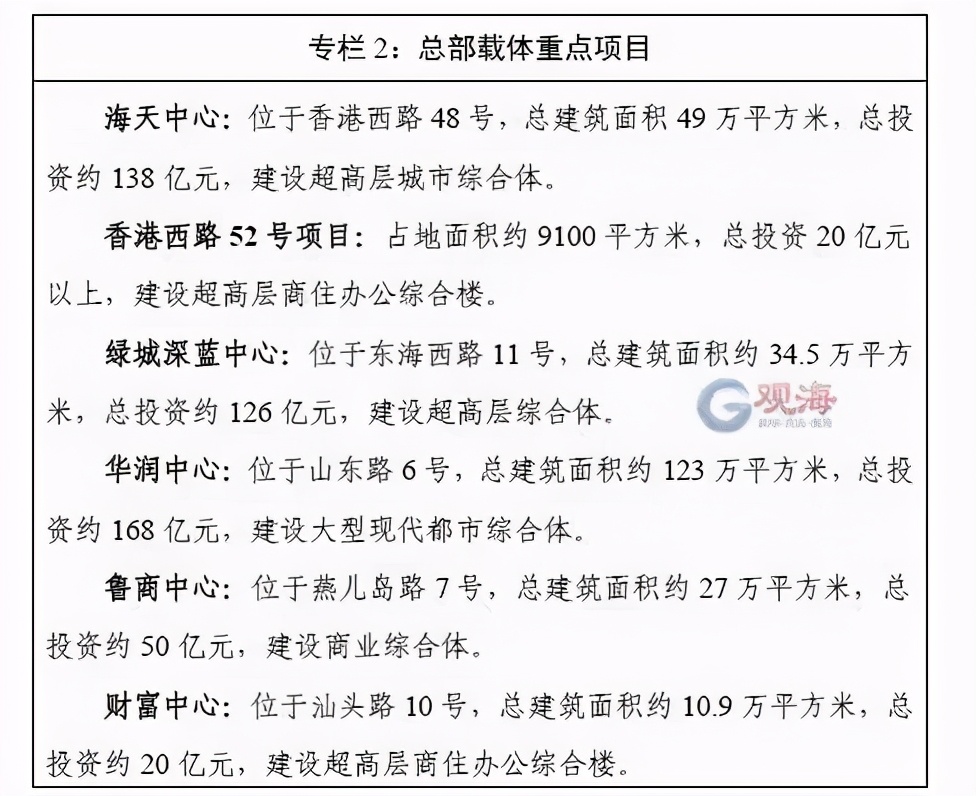 专栏2：总部载体重点项目

海天中心：位于香港西路48号，总建筑面积49万平方米，总投资约138亿元，建设超高层城市综合体。

香港西路52号项目：占地面积约9100平方米，总投资20亿元以上，建设超高层商住办公综合楼。

绿城深蓝中心：位于东海西路11号，总建筑面积约34.5万平方米，总投资约126亿元，建设超高层综合体。

华润中心：位于山东路6号，总建筑面积约123万平方米，总投资约168亿元，建设大型现代都市综合体。

鲁商中心：位于燕儿岛路7号，总建筑面积约27万平方米，总投资约50亿元，建设商业综合体。

财富中心：位于汕头路10号，总建筑面积约10.9万平方米，总投资约20亿元，建设超高层商住办公综合楼。

观海